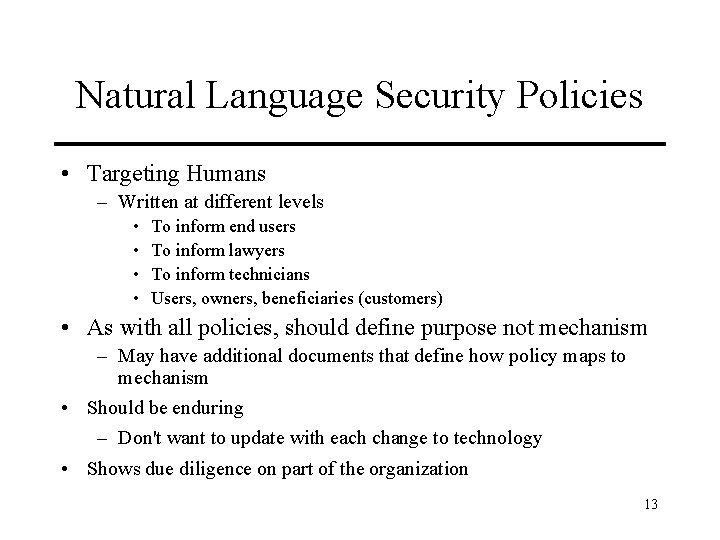 Natural Language Security Policies

• Targeting Humans
  – Written at different levels
    • To inform end users
    • To inform lawyers
    • To inform technicians
    • Users, owners, beneficiaries (customers)
• As with all policies, should define purpose not mechanism
  – May have additional documents that define how policy maps to mechanism
• Should be enduring
  – Don't want to update with each change to technology
• Shows due diligence on part of the organization

13